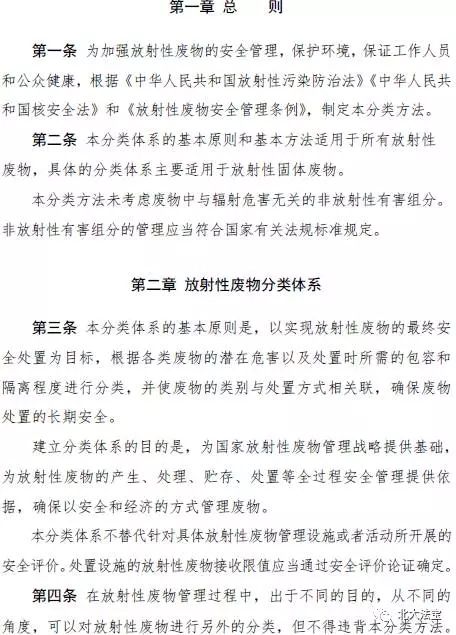 第一章 总　　则

第一条　为加强放射性废物的安全管理，保护环境，保证工作人员和公众健康，根据《中华人民共和国放射性污染防治法》《中华人民共和国核安全法》和《放射性废物安全管理条例》，制定本分类方法。

第二条　本分类体系的基本原则和基本方法适用于所有放射性废物，具体的分类体系主要适用于放射性固体废物。

本分类方法未考虑废物中与辐射危害无关的非放射性有害组分。非放射性有害组分的管理应当符合国家有关法规标准规定。

第二章 放射性废物分类体系

第三条　本分类体系的基本原则是，以实现放射性废物的最终安全处置为目标，根据各类废物的潜在危害以及处置时所需的包容和隔离程度进行分类，并使废物的类别与处置方式相关联，确保废物处置的长期安全。

建立分类体系的目的是，为国家放射性废物管理战略提供基础，为放射性废物的产生、处理、贮存、处置等全过程安全管理提供依据，确保以安全和经济的方式管理废物。

本分类体系不替代针对具体放射性废物管理设施或者活动所开展的安全评价。处置设施的放射性废物接收限值应当通过安全评价论证确定。

第四条　在放射性废物管理过程中，出于不同的目的，从不同的角度，可以对放射性废物进行另外的分类，但不得违背本分类方法。

北大法宝